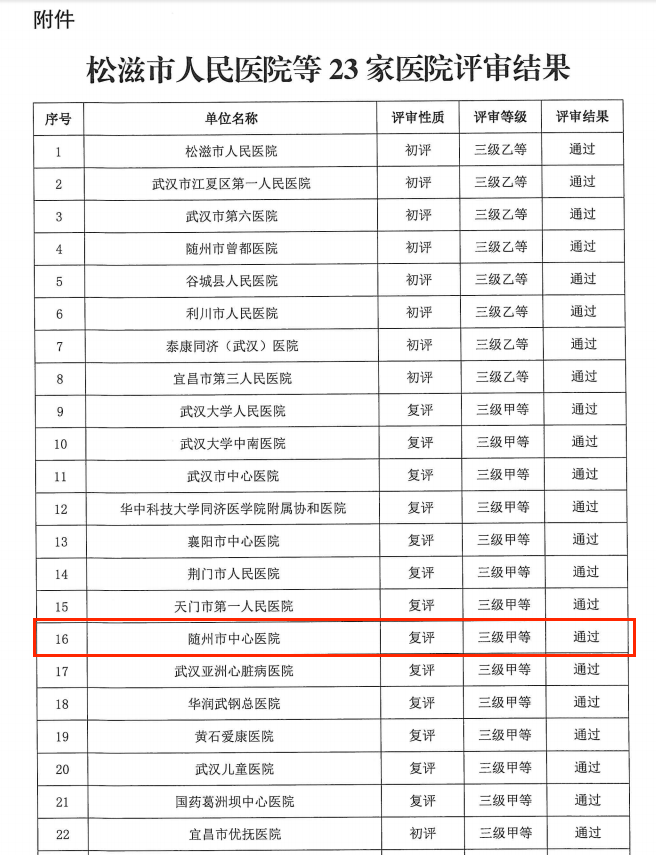 附件

松滋市人民医院等 23 家医院评审结果

| 序号 | 单位名称 | 评审性质 | 评审等级 | 评审结果 |
|---|---|---|---|---|
| 1 | 松滋市人民医院 | 初评 | 三级乙等 | 通过 |
| 2 | 武汉市江夏区第一人民医院 | 初评 | 三级乙等 | 通过 |
| 3 | 武汉市第六医院 | 初评 | 三级乙等 | 通过 |
| 4 | 随州市曾都医院 | 初评 | 三级乙等 | 通过 |
| 5 | 谷城县人民医院 | 初评 | 三级乙等 | 通过 |
| 6 | 利川市人民医院 | 初评 | 三级乙等 | 通过 |
| 7 | 泰康同济（武汉）医院 | 初评 | 三级乙等 | 通过 |
| 8 | 宜昌市第三人民医院 | 初评 | 三级乙等 | 通过 |
| 9 | 武汉大学人民医院 | 复评 | 三级甲等 | 通过 |
| 10 | 武汉大学中南医院 | 复评 | 三级甲等 | 通过 |
| 11 | 武汉市中心医院 | 复评 | 三级甲等 | 通过 |
| 12 | 华中科技大学同济医学院附属协和医院 | 复评 | 三级甲等 | 通过 |
| 13 | 襄阳市中心医院 | 复评 | 三级甲等 | 通过 |
| 14 | 荆门市人民医院 | 复评 | 三级甲等 | 通过 |
| 15 | 天门市第一人民医院 | 复评 | 三级甲等 | 通过 |
| 16 | 随州市中心医院 | 复评 | 三级甲等 | 通过 |
| 17 | 武汉亚洲心脏病医院 | 复评 | 三级甲等 | 通过 |
| 18 | 华润武钢总医院 | 复评 | 三级甲等 | 通过 |
| 19 | 黄石爱康医院 | 复评 | 三级甲等 | 通过 |
| 20 | 武汉儿童医院 | 复评 | 三级甲等 | 通过 |
| 21 | 国药葛洲坝中心医院 | 复评 | 三级甲等 | 通过 |
| 22 | 宜昌市优抚医院 | 初评 | 三级甲等 | 通过 |